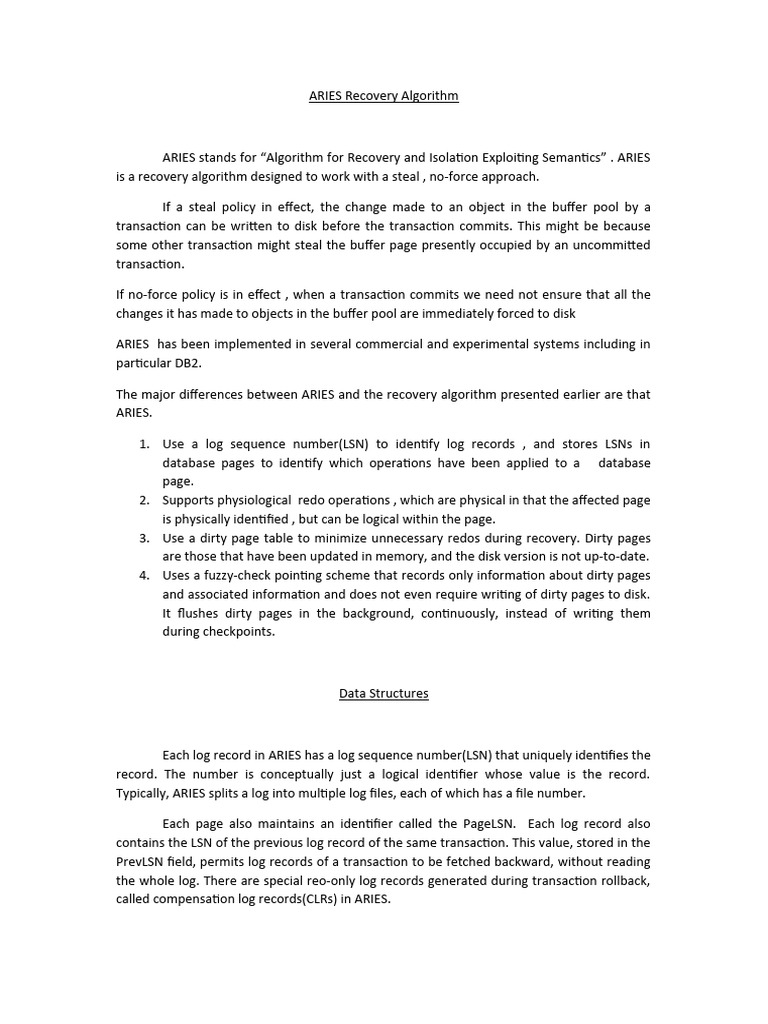 ARIES Recovery Algorithm

ARIES stands for “Algorithm for Recovery and Isolation Exploiting Semantics” . ARIES is a recovery algorithm designed to work with a steal , no-force approach.

If a steal policy in effect, the change made to an object in the buffer pool by a transaction can be written to disk before the transaction commits. This might be because some other transaction might steal the buffer page presently occupied by an uncommitted transaction.

If no-force policy is in effect , when a transaction commits we need not ensure that all the changes it has made to objects in the buffer pool are immediately forced to disk

ARIES has been implemented in several commercial and experimental systems including in particular DB2.

The major differences between ARIES and the recovery algorithm presented earlier are that ARIES.

1. Use a log sequence number(LSN) to identify log records , and stores LSNs in database pages to identify which operations have been applied to a database page.
2. Supports physiological redo operations , which are physical in that the affected page is physically identified , but can be logical within the page.
3. Use a dirty page table to minimize unnecessary redos during recovery. Dirty pages are those that have been updated in memory, and the disk version is not up-to-date.
4. Uses a fuzzy-check pointing scheme that records only information about dirty pages and associated information and does not even require writing of dirty pages to disk. It flushes dirty pages in the background, continuously, instead of writing them during checkpoints.

Data Structures

Each log record in ARIES has a log sequence number(LSN) that uniquely identifies the record. The number is conceptually just a logical identifier whose value is the record. Typically, ARIES splits a log into multiple log files, each of which has a file number.

Each page also maintains an identifier called the PageLSN. Each log record also contains the LSN of the previous log record of the same transaction. This value, stored in the PrevLSN field, permits log records of a transaction to be fetched backward, without reading the whole log. There are special reo-only log records generated during transaction rollback, called compensation log records(CLRs) in ARIES.